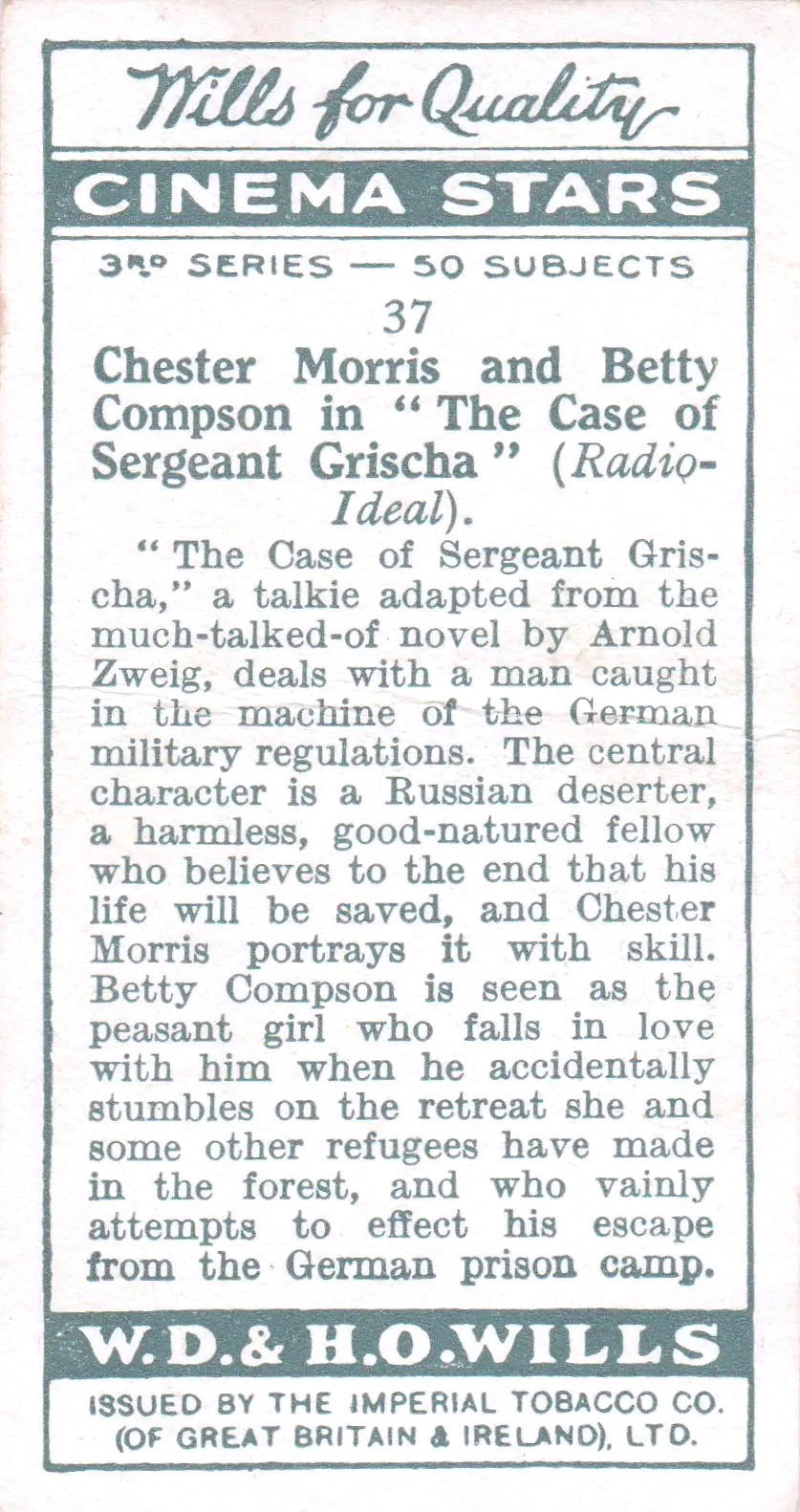 Wills for Quality

CINEMA STARS

3RD SERIES — 50 SUBJECTS

37

Chester Morris and Betty Compson in "The Case of Sergeant Grischa" (Radio-Ideal).

"The Case of Sergeant Grischa," a talkie adapted from the much-talked-of novel by Arnold Zweig, deals with a man caught in the machine of the German military regulations. The central character is a Russian deserter, a harmless, good-natured fellow who believes to the end that his life will be saved, and Chester Morris portrays it with skill. Betty Compson is seen as the peasant girl who falls in love with him when he accidentally stumbles on the retreat she and some other refugees have made in the forest, and who vainly attempts to effect his escape from the German prison camp.

W.D.& H.O.WILLS

ISSUED BY THE IMPERIAL TOBACCO CO.
(OF GREAT BRITAIN & IRELAND), LTD.